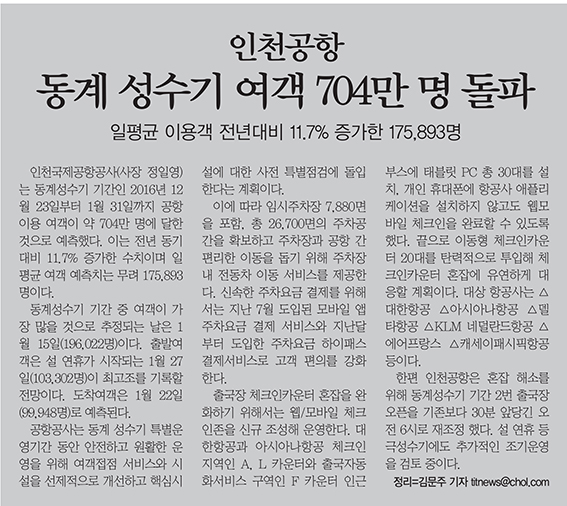 인천공항
동계 성수기 여객 704만 명 돌파

일평균 이용객 전년대비 11.7% 증가한 175,893명

인천국제공항공사(사장 정일영)는 동계성수기 기간인 2016년 12월 23일부터 1월 31일까지 공항 이용 여객이 약 704만 명에 달한 것으로 예측했다. 이는 전년 동기 대비 11.7% 증가한 수치이며 일평균 여객 예측치는 무려 175,893명이다.

동계성수기 기간 중 여객이 가장 많을 것으로 추정되는 날은 1월 15일(196,022명)이다. 출발여객은 설 연휴가 시작되는 1월 27일(103,302명)이 최고조를 기록할 전망이다. 도착여객은 1월 22일(99,948명)로 예측된다.

공항공사는 동계 성수기 특별운영기간 동안 안전하고 원활한 운영을 위해 여객접점 서비스와 시설을 선제적으로 개선하고 핵심시설에 대한 사전 특별점검에 돌입한다는 계획이다.

이에 따라 임시주차장 7,880면을 포함, 총 26,700면의 주차공간을 확보하고 주차장과 공항 간 편리한 이동을 돕기 위해 주차장 내 전동차 이동 서비스를 제공한다. 신속한 주차요금 결제를 위해서는 지난 7월 도입된 모바일 앱 주차요금 결제 서비스와 지난달부터 도입한 주차요금 하이패스 결제서비스로 고객 편의를 강화한다.

출국장 체크인카운터 혼잡을 완화하기 위해서는 웹/모바일 체크인존을 신규 조성해 운영한다. 대한항공과 아시아나항공 체크인 지역인 A, L 카운터와 출국자동화서비스 구역인 F 카운터 인근 부스에 태블릿 PC 총 30대를 설치, 개인 휴대폰에 항공사 애플리케이션을 설치하지 않고도 웹모바일 체크인을 완료할 수 있도록 했다. 끝으로 이동형 체크인카운터 20대를 탄력적으로 투입해 체크인카운터 혼잡에 유연하게 대응할 계획이다. 대상 항공사는 △대한항공 △아시아나항공 △델타항공 △KLM 네덜란드항공 △에어프랑스 △캐세이패시픽항공 등이다.

한편 인천공항은 혼잡 해소를 위해 동계성수기 기간 2번 출국장 오픈을 기존보다 30분 앞당긴 오전 6시로 재조정 했다. 설 연휴 등 극성수기에도 추가적인 조기운영을 검토 중이다.

정리=김문주 기자 titnews@chol.com